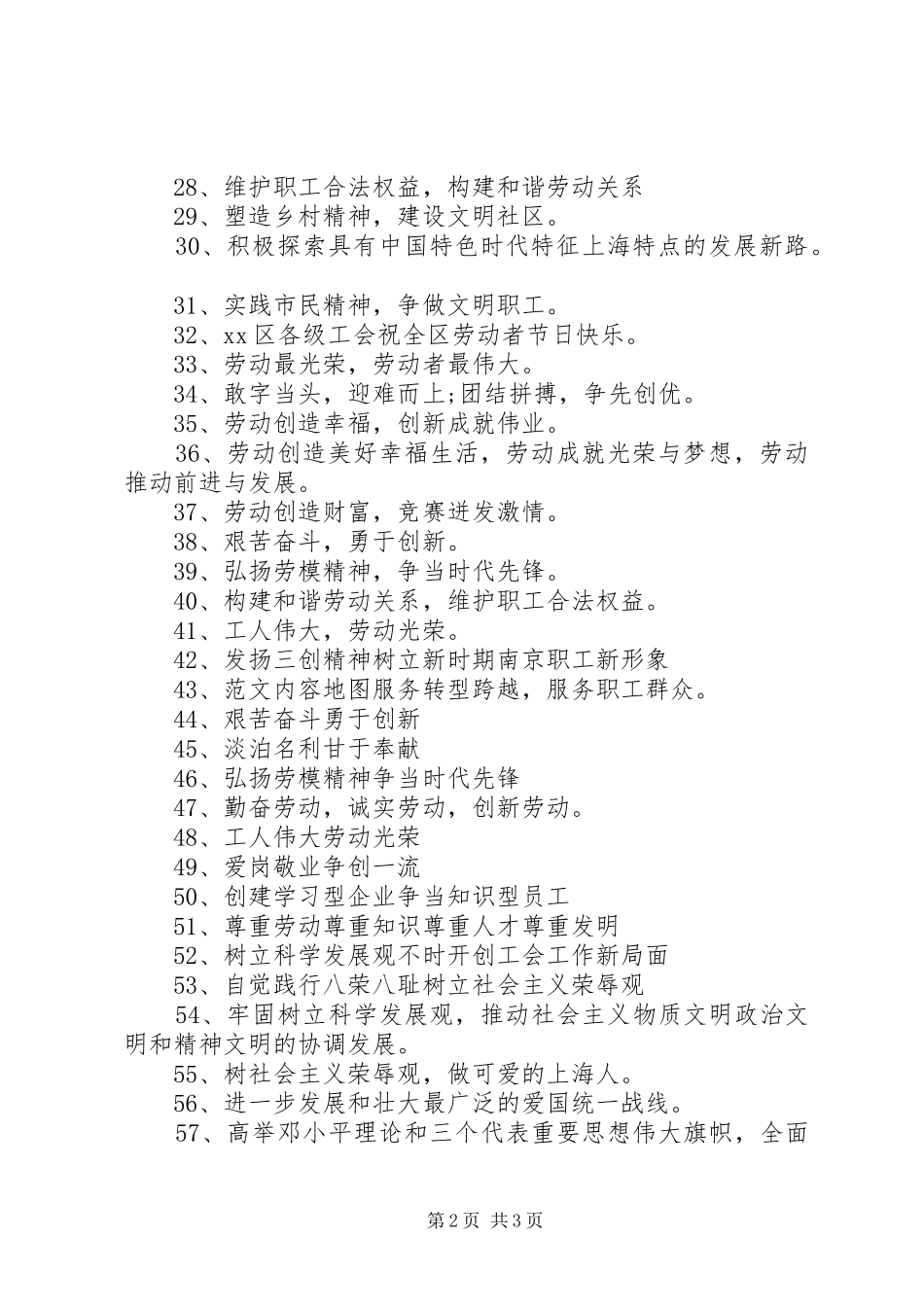 28、维护职工合法权益，构建和谐劳动关系
29、塑造乡村精神，建设文明社区。
30、积极探索具有中国特色时代特征上海特点的发展新路。

31、实践市民精神，争做文明职工。
32、xx区各级工会祝全区劳动者节日快乐。
33、劳动最光荣，劳动者最伟大。
34、敢字当头，迎难而上;团结拼搏，争先创优。
35、劳动创造幸福，创新成就伟业。
36、劳动创造美好幸福生活，劳动成就光荣与梦想，劳动推动前进与发展。
37、劳动创造财富，竞赛迸发激情。
38、艰苦奋斗，勇于创新。
39、弘扬劳模精神，争当时代先锋。
40、构建和谐劳动关系，维护职工合法权益。
41、工人伟大，劳动光荣。
42、发扬三创精神树立新时期南京职工新形象
43、范文内容地图服务转型跨越，服务职工群众。
44、艰苦奋斗勇于创新
45、淡泊名利甘于奉献
46、弘扬劳模精神争当时代先锋
47、勤奋劳动，诚实劳动，创新劳动。
48、工人伟大劳动光荣
49、爱岗敬业争创一流
50、创建学习型企业争当知识型员工
51、尊重劳动尊重知识尊重人才尊重发明
52、树立科学发展观不时开创工会工作新局面
53、自觉践行八荣八耻树立社会主义荣辱观
54、牢固树立科学发展观，推动社会主义物质文明政治文明和精神文明的协调发展。
55、树社会主义荣辱观，做可爱的上海人。
56、进一步发展和壮大最广泛的爱国统一战线。
57、高举邓小平理论和三个代表重要思想伟大旗帜，全面

第2页 共3页